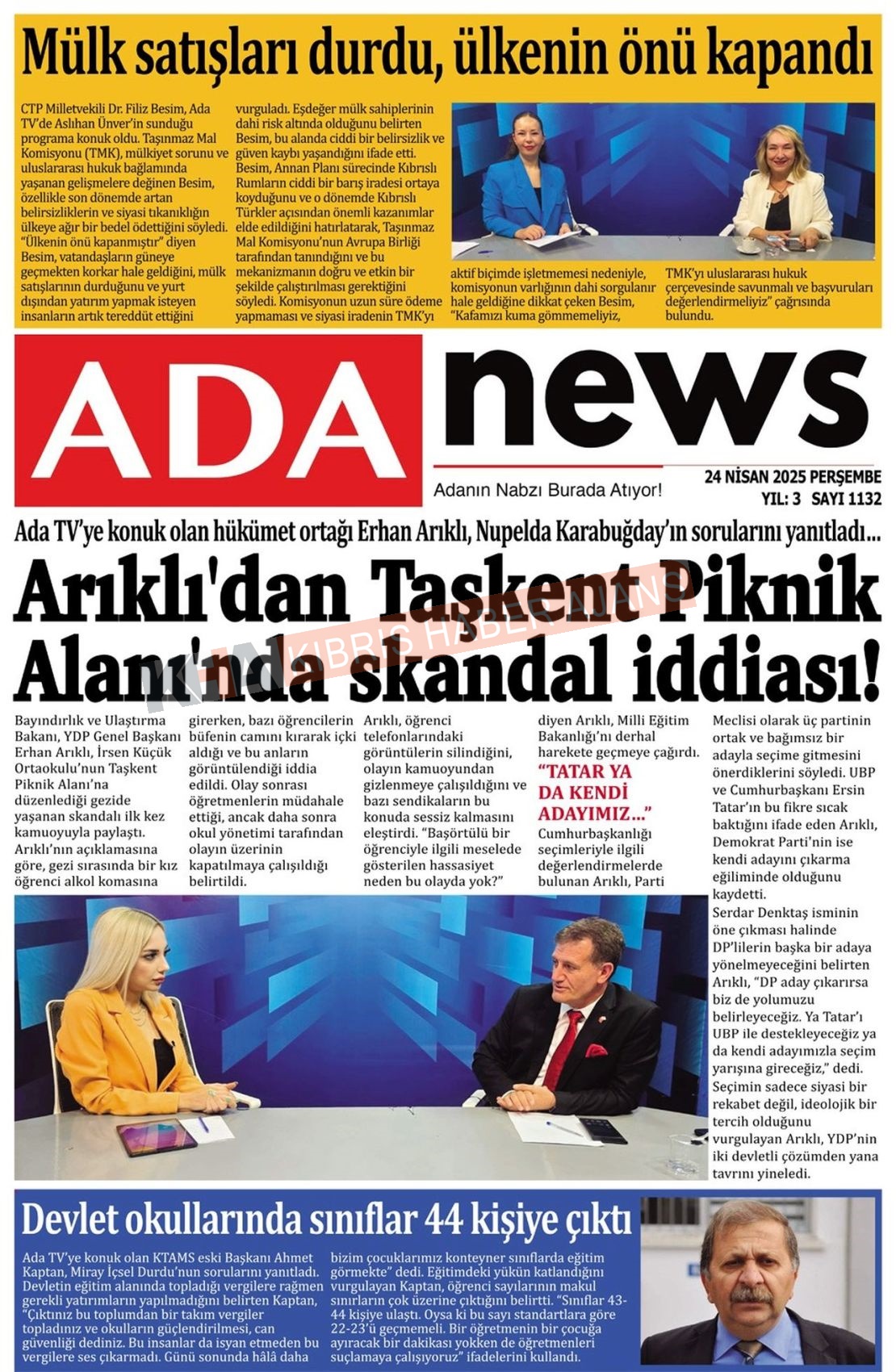 Mülk satışları durdu, ülkenin önü kapandı

CTP Milletvekili Dr. Filiz Besim, Ada TV'de Aslıhan Ünver'in sunduğu programa konuk oldu. Taşınmaz Mal Komisyonu (TMK), mülkiyet sorunu ve uluslararası hukuk bağlamında yaşanan gelişmelere değinen Besim, özellikle son dönemde artan belirsizliklerin ve siyasi tıkanıklığın ülkeye ağır bir bedel ödettiğini söyledi. "Ülkenin önü kapanmıştır" diyen Besim, vatandaşların güneye geçmekten korkar hale geldiğini, mülk satışlarının durduğunu ve yurt dışından yatırım yapmak isteyen insanların artık tereddüt ettiğini vurguladı. Eşdeğer mülk sahiplerinin dahi risk altında olduğunu belirten Besim, bu alanda ciddi bir belirsizlik ve güven kaybı yaşandığını ifade etti. Besim, Annan Planı sürecinde Kıbrıslı Rumların ciddi bir barış iradesi ortaya koyduğunu ve o dönemde Kıbrıslı Türkler açısından önemli kazanımlar elde edildiğini hatırlatarak, Taşınmaz Mal Komisyonu'nun Avrupa Birliği tarafından tanındığını ve bu mekanizmanın doğru ve etkin bir şekilde çalıştırılması gerektiğini söyledi. Komisyonun uzun süre ödeme yapmaması ve siyasi iradenin TMK'yı aktif biçimde işletmemesi nedeniyle, komisyonun varlığının dahi sorgulanır hale geldiğine dikkat çeken Besim, "Kafamızı kuma gömmemeliyiz, TMK'yı uluslararası hukuk çerçevesinde savunmalı ve başvuruları değerlendirmeliyiz" çağrısında bulundu.

ADA news
Adanın Nabzı Burada Atıyor!
24 NİSAN 2025 PERŞEMBE
YIL: 3 SAYI 1132

Ada TV'ye konuk olan hükümet ortağı Erhan Arıklı, Nupelda Karabuğday'ın sorularını yanıtladı...

Arıklı'dan Taşkent Piknik Alanı'nda skandal iddiası!

KHA KIBRIS HABER AJANSI

Bayındırlık ve Ulaştırma Bakanı, YDP Genel Başkanı Erhan Arıklı, İrsen Küçük Ortaokulu'nun Taşkent Piknik Alanı'na düzenlediği gezide yaşanan skandalı ilk kez kamuoyuyla paylaştı. Arıklı'nın açıklamasına göre, gezi sırasında bir kız öğrenci alkol komasına girerken, bazı öğrencilerin büfenin camını kırarak içki aldığı ve bu anların görüntülendiği iddia edildi. Olay sonrası öğretmenlerin müdahale ettiği, ancak daha sonra okul yönetimi tarafından olayın üzerinin kapatılmaya çalışıldığı belirtildi. Arıklı, öğrenci telefonlarındaki görüntülerin silindiğini, olayın kamuoyundan gizlenmeye çalışıldığını ve bazı sendikaların bu konuda sessiz kalmasını eleştirdi. "Başörtülü bir öğrenciyle ilgili meselede gösterilen hassasiyet neden bu olayda yok?" diyen Arıklı, Milli Eğitim Bakanlığı'nı derhal harekete geçmeye çağırdı.

"TATAR YA DA KENDİ ADAYIMIZ..."
Cumhurbaşkanlığı seçimleriyle ilgili değerlendirmelerde bulunan Arıklı, Parti Meclisi olarak üç partinin ortak ve bağımsız bir adayla seçime gitmesini önerdiklerini söyledi. UBP ve Cumhurbaşkanı Ersin Tatar'ın bu fikre sıcak baktığını ifade eden Arıklı, Demokrat Parti'nin ise kendi adayını çıkarma eğiliminde olduğunu kaydetti.
Serdar Denktaş isminin öne çıkması halinde DP'lilerin başka bir adaya yönelmeyeceğini belirten Arıklı, "DP aday çıkarırsa biz de yolumuzu belirleyeceğiz. Ya Tatar'ı UBP ile destekleyeceğiz ya da kendi adayımızla seçim yarışına gireceğiz," dedi. Seçimin sadece siyasi bir rekabet değil, ideolojik bir tercih olduğunu vurgulayan Arıklı, YDP'nin iki devletli çözümden yana tavrını yineledi.

Devlet okullarında sınıflar 44 kişiye çıktı

Ada TV'ye konuk olan KTAMS eski Başkanı Ahmet Kaptan, Miray İçsel Durdu'nun sorularını yanıtladı. Devletin eğitim alanında topladığı vergilere rağmen gerekli yatırımların yapılmadığını belirten Kaptan, "Çıktınız bu toplumdan bir takım vergiler topladınız ve okulların güçlendirilmesi, can güvenliği dediniz. Bu insanlar da isyan etmeden bu vergilere ses çıkarmadı. Günü sonunda hâlâ daha bizim çocuklarımız konteyner sınıflarda eğitim görmekte" dedi. Eğitimdeki yükün katlandığını vurgulayan Kaptan, öğrenci sayılarının makul sınırların çok üzerine çıktığını belirtti. "Sınıflar 43-44 kişiye ulaştı. Oysa ki bu sayı standartlara göre 22-23'ü geçmemeli. Bir öğretmenin bir çocuğa ayıracak bir dakikası yokken de öğretmenleri suçlamaya çalışıyoruz" ifadelerini kullandı.